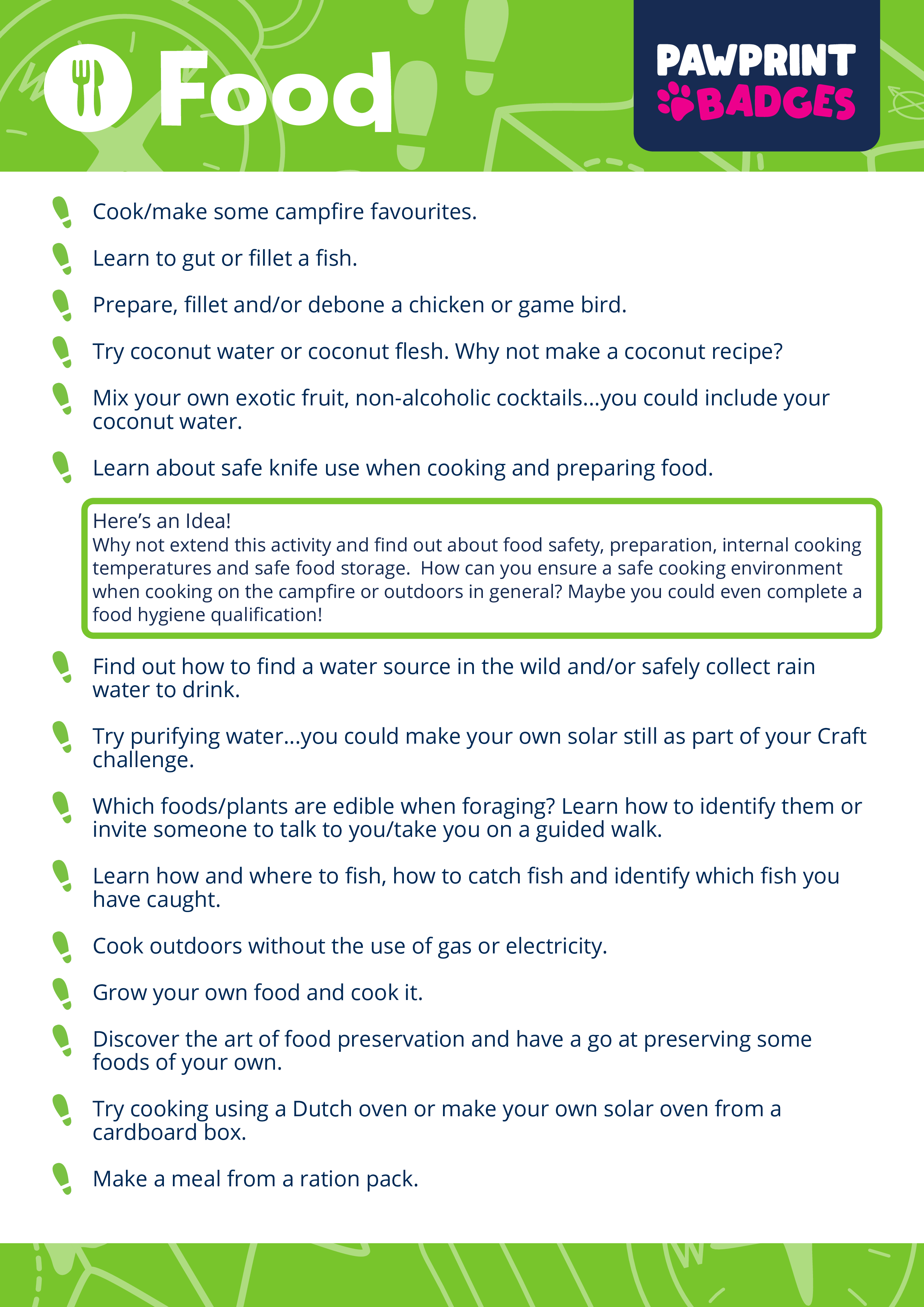 Food

PAWPRINT BADGES

Cook/make some campfire favourites.

Learn to gut or fillet a fish.

Prepare, fillet and/or debone a chicken or game bird.

Try coconut water or coconut flesh. Why not make a coconut recipe?

Mix your own exotic fruit, non-alcoholic cocktails...you could include your coconut water.

Learn about safe knife use when cooking and preparing food.

Here's an Idea!
Why not extend this activity and find out about food safety, preparation, internal cooking temperatures and safe food storage. How can you ensure a safe cooking environment when cooking on the campfire or outdoors in general? Maybe you could even complete a food hygiene qualification!

Find out how to find a water source in the wild and/or safely collect rain water to drink.

Try purifying water...you could make your own solar still as part of your Craft challenge.

Which foods/plants are edible when foraging? Learn how to identify them or invite someone to talk to you/take you on a guided walk.

Learn how and where to fish, how to catch fish and identify which fish you have caught.

Cook outdoors without the use of gas or electricity.

Grow your own food and cook it.

Discover the art of food preservation and have a go at preserving some foods of your own.

Try cooking using a Dutch oven or make your own solar oven from a cardboard box.

Make a meal from a ration pack.